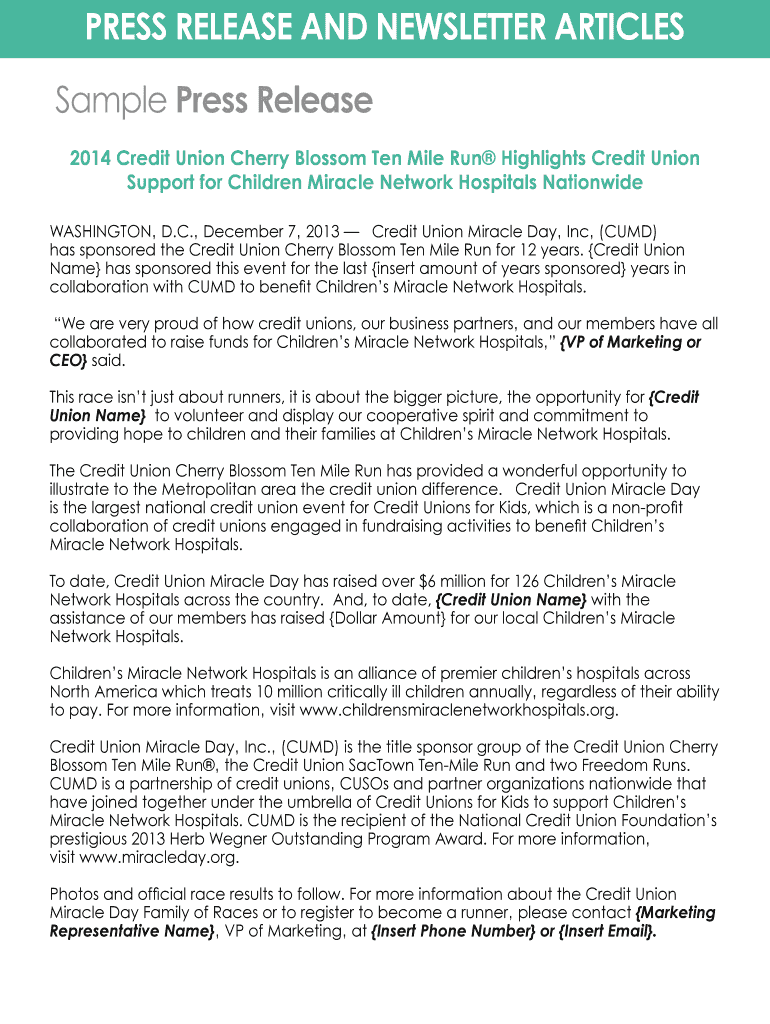 PRESS RELEASE AND NEWSLETTER ARTICLES

Sample Press Release

2014 Credit Union Cherry Blossom Ten Mile Run® Highlights Credit Union Support for Children Miracle Network Hospitals Nationwide

WASHINGTON, D.C., December 7, 2013 — Credit Union Miracle Day, Inc, (CUMD) has sponsored the Credit Union Cherry Blossom Ten Mile Run for 12 years. {Credit Union Name} has sponsored this event for the last {insert amount of years sponsored} years in collaboration with CUMD to benefit Children's Miracle Network Hospitals.

"We are very proud of how credit unions, our business partners, and our members have all collaborated to raise funds for Children's Miracle Network Hospitals," {VP of Marketing or CEO} said.

This race isn't just about runners, it is about the bigger picture, the opportunity for {Credit Union Name} to volunteer and display our cooperative spirit and commitment to providing hope to children and their families at Children's Miracle Network Hospitals.

The Credit Union Cherry Blossom Ten Mile Run has provided a wonderful opportunity to illustrate to the Metropolitan area the credit union difference. Credit Union Miracle Day is the largest national credit union event for Credit Unions for Kids, which is a non-profit collaboration of credit unions engaged in fundraising activities to benefit Children's Miracle Network Hospitals.

To date, Credit Union Miracle Day has raised over $6 million for 126 Children's Miracle Network Hospitals across the country. And, to date, {Credit Union Name} with the assistance of our members has raised {Dollar Amount} for our local Children's Miracle Network Hospitals.

Children's Miracle Network Hospitals is an alliance of premier children's hospitals across North America which treats 10 million critically ill children annually, regardless of their ability to pay. For more information, visit www.childrensmiraclenetworkhospitals.org.

Credit Union Miracle Day, Inc., (CUMD) is the title sponsor group of the Credit Union Cherry Blossom Ten Mile Run®, the Credit Union SacTown Ten-Mile Run and two Freedom Runs. CUMD is a partnership of credit unions, CUSOs and partner organizations nationwide that have joined together under the umbrella of Credit Unions for Kids to support Children's Miracle Network Hospitals. CUMD is the recipient of the National Credit Union Foundation's prestigious 2013 Herb Wegner Outstanding Program Award. For more information, visit www.miracleday.org.

Photos and official race results to follow. For more information about the Credit Union Miracle Day Family of Races or to register to become a runner, please contact {Marketing Representative Name}, VP of Marketing, at {Insert Phone Number} or {Insert Email}.